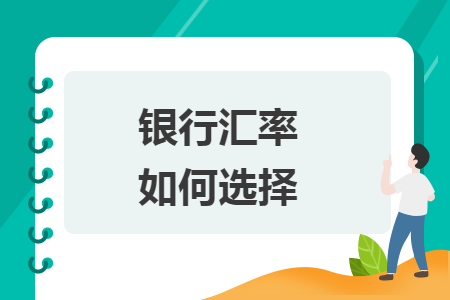 银行汇率
如何选择